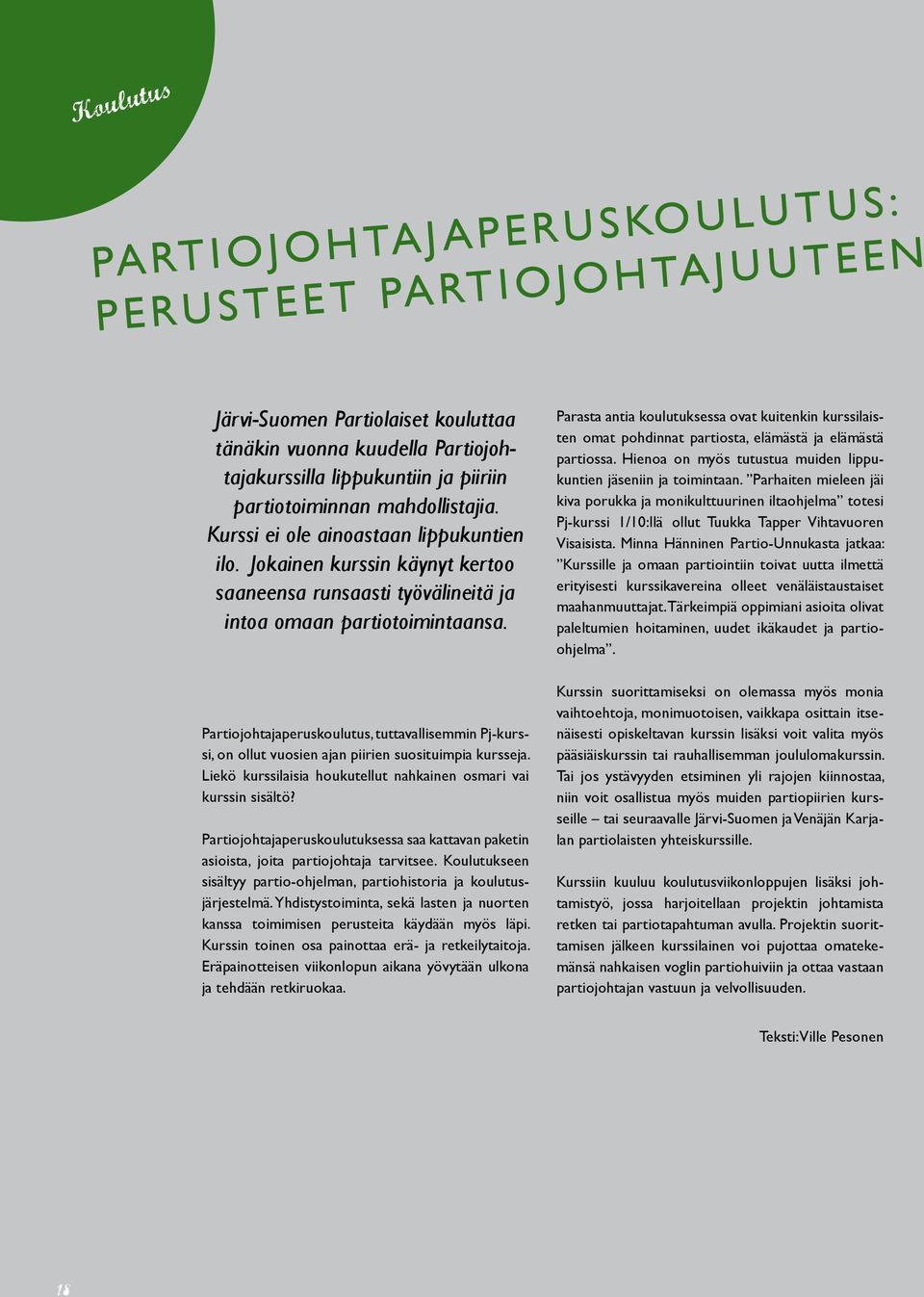 Koulutus

PARTIOJOHTAJAPERUSKOULUTUS: PERUSTEET PARTIOJOHTAJUUTEEN

Järvi-Suomen Partiolaiset kouluttaa tänäkin vuonna kuudella Partiojohtajakurssilla lippukuntiin ja piiriin partiotoiminnan mahdollistajia. Kurssi ei ole ainoastaan lippukuntien ilo. Jokainen kurssin käynyt kertoo saaneensa runsaasti työvälineitä ja intoa omaan partiotoimintaansa.

Partiojohtajaperuskoulutus, tuttavallisemmin Pj-kurssi, on ollut vuosien ajan piirien suosituimpia kursseja. Liekö kurssilaisia houkutellut nahkainen osmari vai kurssin sisältö?

Partiojohtajaperuskoulutuksessa saa kattavan paketin asioista, joita partiojohtaja tarvitsee. Koulutukseen sisältyy partio-ohjelman, partiohistoria ja koulutusjärjestelmä. Yhdistystoiminta, sekä lasten ja nuorten kanssa toimimisen perusteita käydään myös läpi. Kurssin toinen osa painottaa erä- ja retkeilytaitoja. Eräpainotteisen viikonlopun aikana yövytään ulkona ja tehdään retkiruokaa.

Parasta antia koulutuksessa ovat kuitenkin kurssilaisten omat pohdinnat partiosta, elämästä ja elämästä partiossa. Hienoa on myös tutustua muiden lippukuntien jäseniin ja toimintaan. ”Parhaiten mieleen jäi kiva porukka ja monikulttuurinen iltaohjelma” totesi Pj-kurssi 1/10:llä ollut Tuukka Tapper Vihtavuoren Visaisista. Minna Hänninen Partio-Unnukasta jatkaa: ”Kurssille ja omaan partiointiin toivat uutta ilmettä erityisesti kurssikavereina olleet venäläistaustaiset maahanmuuttajat. Tärkeimpiä oppimiani asioita olivat paleltumien hoitaminen, uudet ikäkaudet ja partio-ohjelma”.

Kurssin suorittamiseksi on olemassa myös monia vaihtoehtoja, monimuotoisen, vaikkapa osittain itsenäisesti opiskeltavan kurssin lisäksi voit valita myös pääsiäiskurssin tai rauhallisemman joululomakurssin. Tai jos ystävyyden etsiminen yli rajojen kiinnostaa, niin voit osallistua myös muiden partiopiirien kursseille – tai seuraavalle Järvi-Suomen ja Venäjän Karjalan partiolaisten yhteiskurssille.

Kurssiin kuuluu koulutusviikonloppujen lisäksi johtamistyö, jossa harjoitellaan projektin johtamista retken tai partiotapahtuman avulla. Projektin suorittamisen jälkeen kurssilainen voi pujottaa omatekemänsä nahkaisen voglin partiohuiviin ja ottaa vastaan partiojohtajan vastuun ja velvollisuuden.

Teksti: Ville Pesonen

18